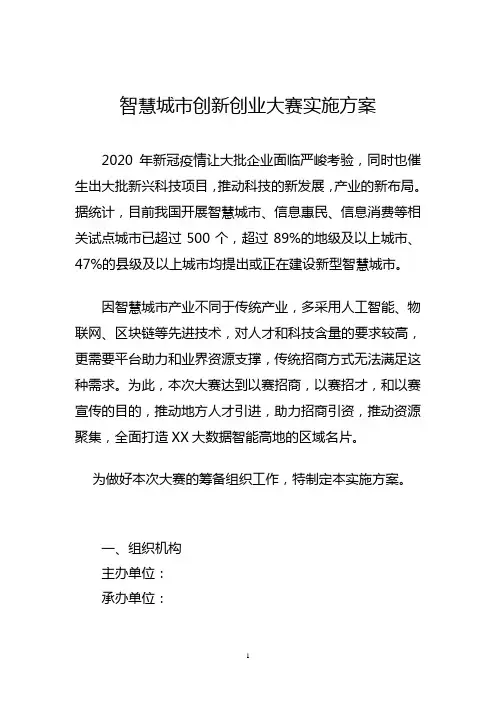 智慧城市创新创业大赛实施方案

2020 年新冠疫情让大批企业面临严峻考验，同时也催生出大批新兴科技项目，推动科技的新发展，产业的新布局。据统计，目前我国开展智慧城市、信息惠民、信息消费等相关试点城市已超过 500 个，超过 89%的地级及以上城市、47%的县级及以上城市均提出或正在建设新型智慧城市。

因智慧城市产业不同于传统产业，多采用人工智能、物联网、区块链等先进技术，对人才和科技含量的要求较高，更需要平台助力和业界资源支撑，传统招商方式无法满足这种需求。为此，本次大赛达到以赛招商，以赛招才，和以赛宣传的目的，推动地方人才引进，助力招商引资，推动资源聚集，全面打造 XX 大数据智能高地的区域名片。

为做好本次大赛的筹备组织工作，特制定本实施方案。

一、组织机构
主办单位：
承办单位：

1